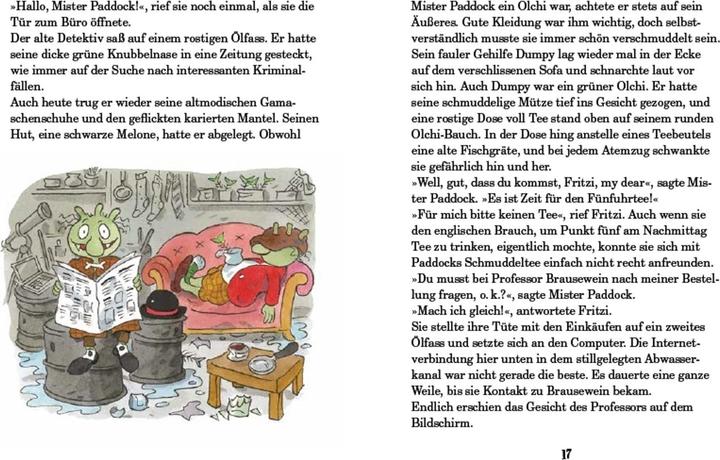 »Hallo, Mister Paddock!«, rief sie noch einmal, als sie die Tür zum Büro öffnete.
Der alte Detektiv saß auf einem rostigen Ölfass. Er hatte seine dicke grüne Knubbelnase in eine Zeitung gesteckt, wie immer auf der Suche nach interessanten Kriminalfällen.
Auch heute trug er wieder seine altmodischen Gamaschenschuhe und den geflickten karierten Mantel. Seinen Hut, eine schwarze Melone, hatte er abgelegt. Obwohl

Mister Paddock ein Olchi war, achtete er stets auf sein Äußeres. Gute Kleidung war ihm wichtig, doch selbstverständlich musste sie immer schön verschmuddelt sein.
Sein fauler Gehilfe Dumpy lag wieder mal in der Ecke auf dem verschlissenen Sofa und schnarchte laut vor sich hin. Auch Dumpy war ein grüner Olchi. Er hatte seine schmuddelige Mütze tief ins Gesicht gezogen, und eine rostige Dose voll Tee stand oben auf seinem runden Olchi-Bauch. In der Dose hing anstelle eines Teebeutels eine alte Fischgräte, und bei jedem Atemzug schwankte sie gefährlich hin und her.
»Well, gut, dass du kommst, Fritzi, my dear«, sagte Mister Paddock. »Es ist Zeit für den Fünfuhrtee!«
»Für mich bitte keinen Tee«, rief Fritzi. Auch wenn sie den englischen Brauch, um Punkt fünf am Nachmittag Tee zu trinken, eigentlich mochte, konnte sie sich mit Paddocks Schmuddeltee einfach nicht recht anfreunden.
»Du musst bei Professor Brausewein nach meiner Bestellung fragen, o. k.?«, sagte Mister Paddock.
»Mach ich gleich!«, antwortete Fritzi.
Sie stellte ihre Tüte mit den Einkäufen auf ein zweites Ölfass und setzte sich an den Computer. Die Internetverbindung hier unten in dem stillgelegten Abwasserkanal war nicht gerade die beste. Es dauerte eine ganze Weile, bis sie Kontakt zu Brausewein bekam.
Endlich erschien das Gesicht des Professors auf dem Bildschirm.

17